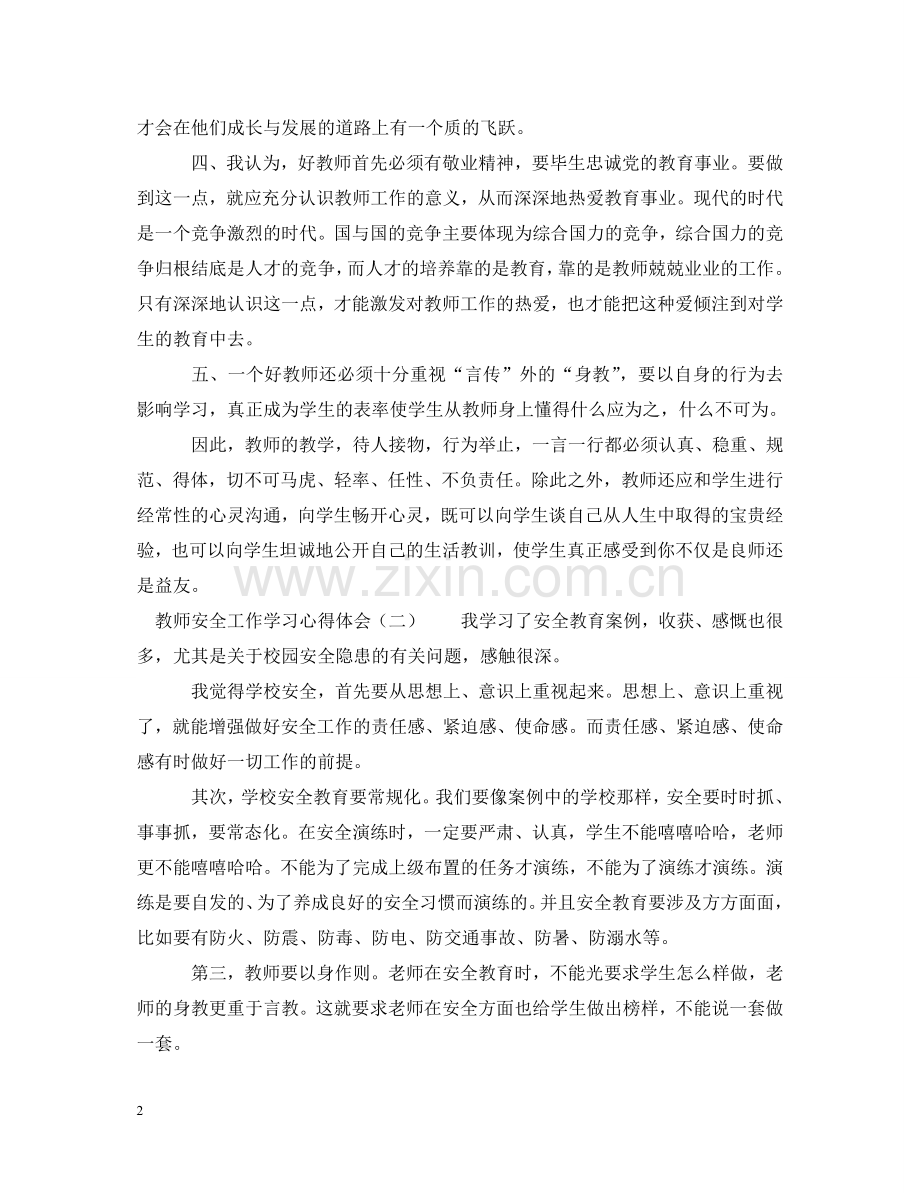 才会在他们成长与发展的道路上有一个质的飞跃。

四、我认为，好教师首先必须有敬业精神，要毕生忠诚党的教育事业。要做到这一点，就应充分认识教师工作的意义，从而深深地热爱教育事业。现代的时代是一个竞争激烈的时代。国与国的竞争主要体现为综合国力的竞争，综合国力的竞争归根结底是人才的竞争，而人才的培养靠的是教育，靠的是教师兢兢业业的工作。只有深深地认识这一点，才能激发对教师工作的热爱，也才能把这种爱倾注到对学生的教育中去。

五、一个好教师还必须十分重视“言传”外的“身教”，要以自身的行为去影响学习，真正成为学生的表率使学生从教师身上懂得什么应为之，什么不可为。

因此，教师的教学，待人接物，行为举止，一言一行都必须认真、稳重、规范、得体，切不可马虎、轻率、任性、不负责任。除此之外，教师还应和学生进行经常性的心灵沟通，向学生畅开心灵，既可以向学生谈自己从人生中取得的宝贵经验，也可以向学生坦诚地公开自己的生活教训，使学生真正感受到你不仅是良师还是益友。

www.zixin.com.cn

教师安全工作学习心得体会（二） 我学习了安全教育案例，收获、感慨也很多，尤其是关于校园安全隐患的有关问题，感触很深。

我觉得学校安全，首先要从思想上、意识上重视起来。思想上、意识上重视了，就能增强做好安全工作的责任感、紧迫感、使命感。而责任感、紧迫感、使命感有时做好一切工作的前提。

其次，学校安全教育要常规化。我们要像案例中的学校那样，安全要时时抓、事事抓，要常态化。在安全演练时，一定要严肃、认真，学生不能嘻嘻哈哈，老师更不能嘻嘻哈哈。不能为了完成上级布置的任务才演练，不能为了演练才演练。演练是要自发的、为了养成良好的安全习惯而演练的。并且安全教育要涉及方方面面，比如要有防火、防震、防毒、防电、防交通事故、防暑、防溺水等。

第三，教师要以身作则。老师在安全教育时，不能光要求学生怎么样做，老师的身教更重于言教。这就要求老师在安全方面也给学生做出榜样，不能说一套做一套。

2